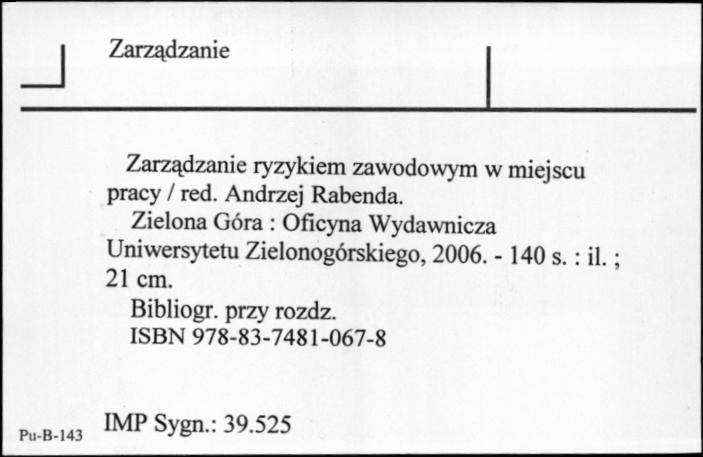 Zarządzanie

Zarządzanie ryzykiem zawodowym w miejscu pracy / red. Andrzej Rabenda.

Zielona Góra : Oficyna Wydawnicza Uniwersytetu Zielonogórskiego, 2006. - 140 s. : il. ; 21 cm.

Bibliogr. przy rozdz.

ISBN 978-83-7481-067-8

Pu-B-143

IMP Sygn.: 39.525